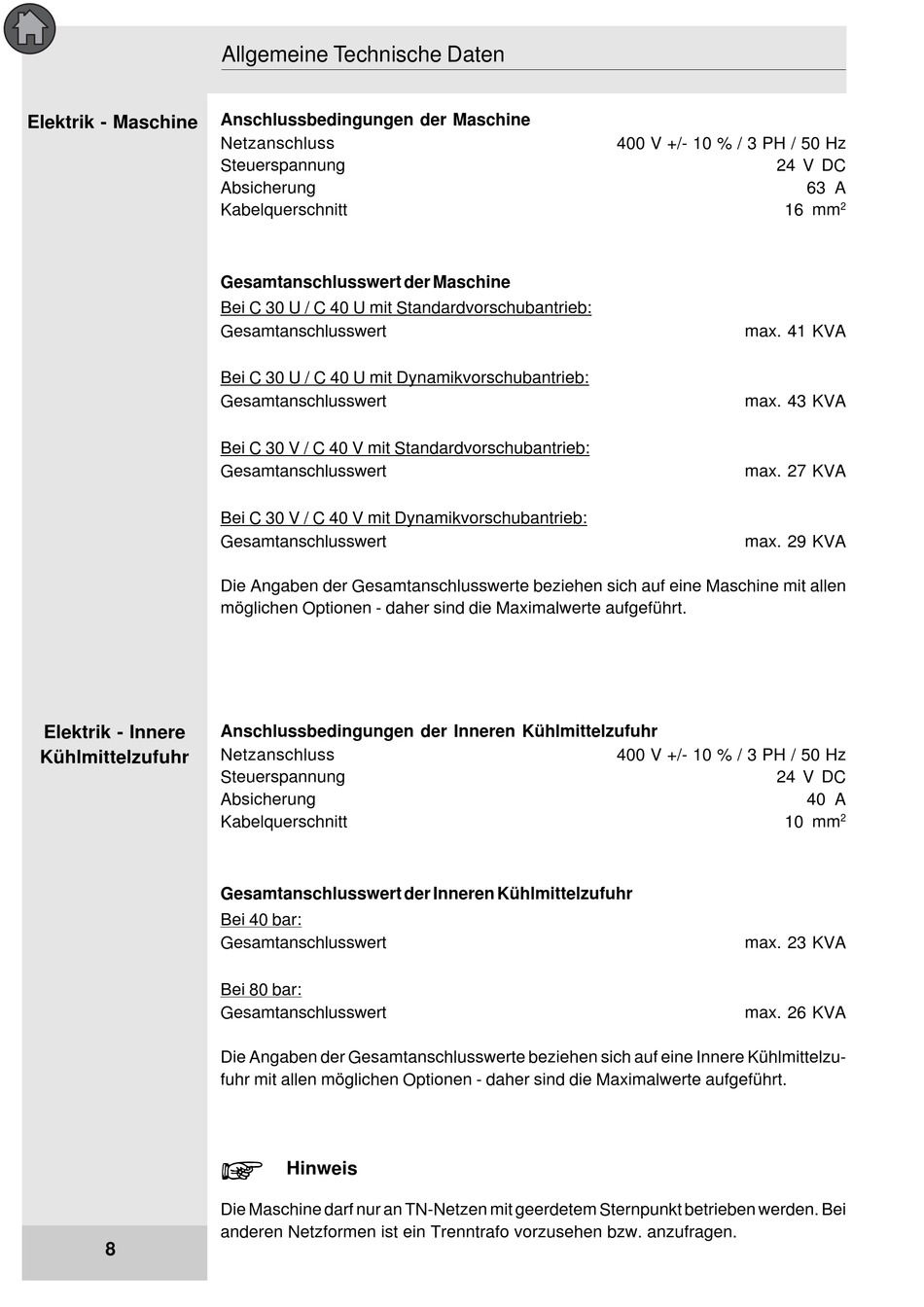 Allgemeine Technische Daten

Elektrik - Maschine

Anschlussbedingungen der Maschine
Netzanschluss 400 V +/- 10 % / 3 PH / 50 Hz
Steuerspannung 24 V DC
Absicherung 63 A
Kabelquerschnitt 16 $mm^2$

Gesamtanschlusswert der Maschine
Bei C 30 U / C 40 U mit Standardvorschubantrieb:
Gesamtanschlusswert max. 41 KVA

Bei C 30 U / C 40 U mit Dynamikvorschubantrieb:
Gesamtanschlusswert max. 43 KVA

Bei C 30 V / C 40 V mit Standardvorschubantrieb:
Gesamtanschlusswert max. 27 KVA

Bei C 30 V / C 40 V mit Dynamikvorschubantrieb:
Gesamtanschlusswert max. 29 KVA

Die Angaben der Gesamtanschlusswerte beziehen sich auf eine Maschine mit allen möglichen Optionen - daher sind die Maximalwerte aufgeführt.

Elektrik - Innere Kühlmittelzufuhr

Anschlussbedingungen der Inneren Kühlmittelzufuhr
Netzanschluss 400 V +/- 10 % / 3 PH / 50 Hz
Steuerspannung 24 V DC
Absicherung 40 A
Kabelquerschnitt 10 $mm^2$

Gesamtanschlusswert der Inneren Kühlmittelzufuhr
Bei 40 bar:
Gesamtanschlusswert max. 23 KVA

Bei 80 bar:
Gesamtanschlusswert max. 26 KVA

Die Angaben der Gesamtanschlusswerte beziehen sich auf eine Innere Kühlmittelzufuhr mit allen möglichen Optionen - daher sind die Maximalwerte aufgeführt.

Hinweis

Die Maschine darf nur an TN-Netzen mit geerdetem Sternpunkt betrieben werden. Bei anderen Netzformen ist ein Trenntrafo vorzusehen bzw. anzufragen.

8